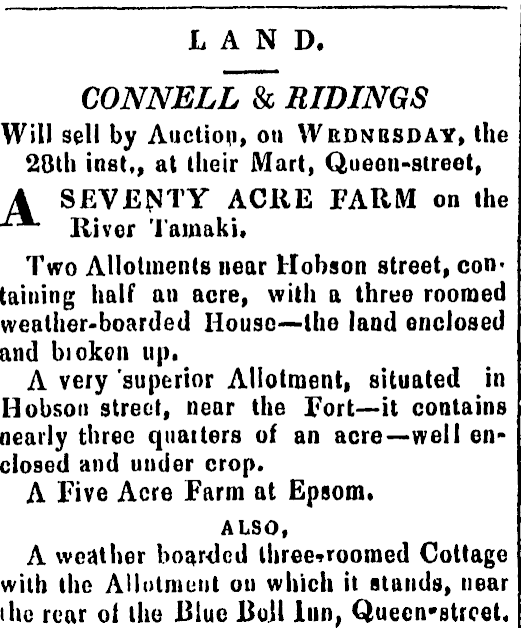 LAND.

CONNELL & RIDINGS

Will sell by Auction, on WEDNESDAY, the 28th inst., at their Mart, Queen-street,

A SEVENTY ACRE FARM on the River Tamaki.

Two Allotments near Hobson street, containing half an acre, with a three roomed weather-boarded House—the land enclosed and broken up.

A very 'superior Allotment, situated in Hobson street, near the Fort—it contains nearly three quarters of an acre—well enclosed and under crop.

A Five Acre Farm at Epsom.

ALSO,

A weather boarded three-roomed Cottage with the Allotment on which it stands, near the rear of the Blue Bell Inn, Queen-street.